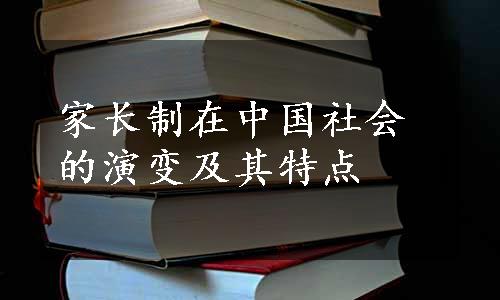 家长制在中国社会的演变及其特点